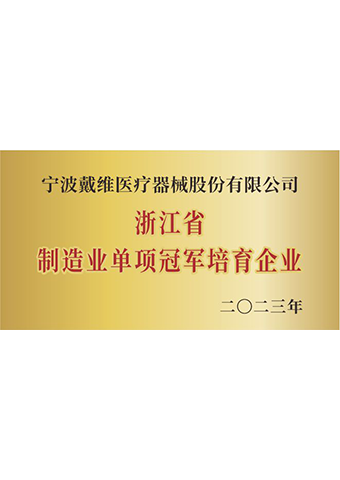 宁波戴维医疗器械股份有限公司

浙江省
制造业单项冠军培育企业

二〇二三年